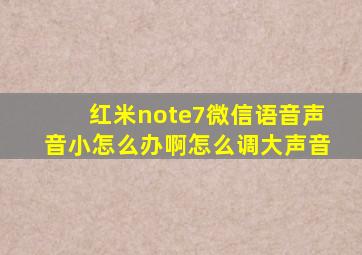 红米note7微信语音声音小怎么办啊怎么调大声音